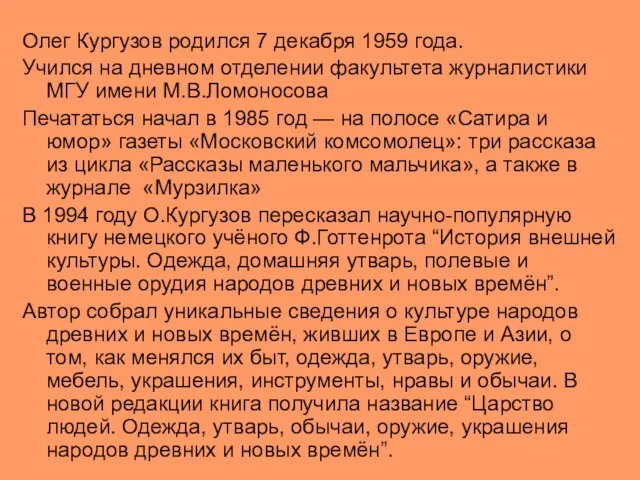 Олег Кургузов родился 7 декабря 1959 года.

Учился на дневном отделении факультета журналистики МГУ имени М.В.Ломоносова

Печататься начал в 1985 год — на полосе «Сатира и юмор» газеты «Московский комсомолец»: три рассказа из цикла «Рассказы маленького мальчика», а также в журнале «Мурзилка»

В 1994 году О.Кургузов пересказал научно-популярную книгу немецкого учёного Ф.Готтенрота “История внешней культуры. Одежда, домашняя утварь, полевые и военные орудия народов древних и новых времён”.

Автор собрал уникальные сведения о культуре народов древних и новых времён, живших в Европе и Азии, о том, как менялся их быт, одежда, утварь, оружие, мебель, украшения, инструменты, нравы и обычаи. В новой редакции книга получила название “Царство людей. Одежда, утварь, обычаи, оружие, украшения народов древних и новых времён”.